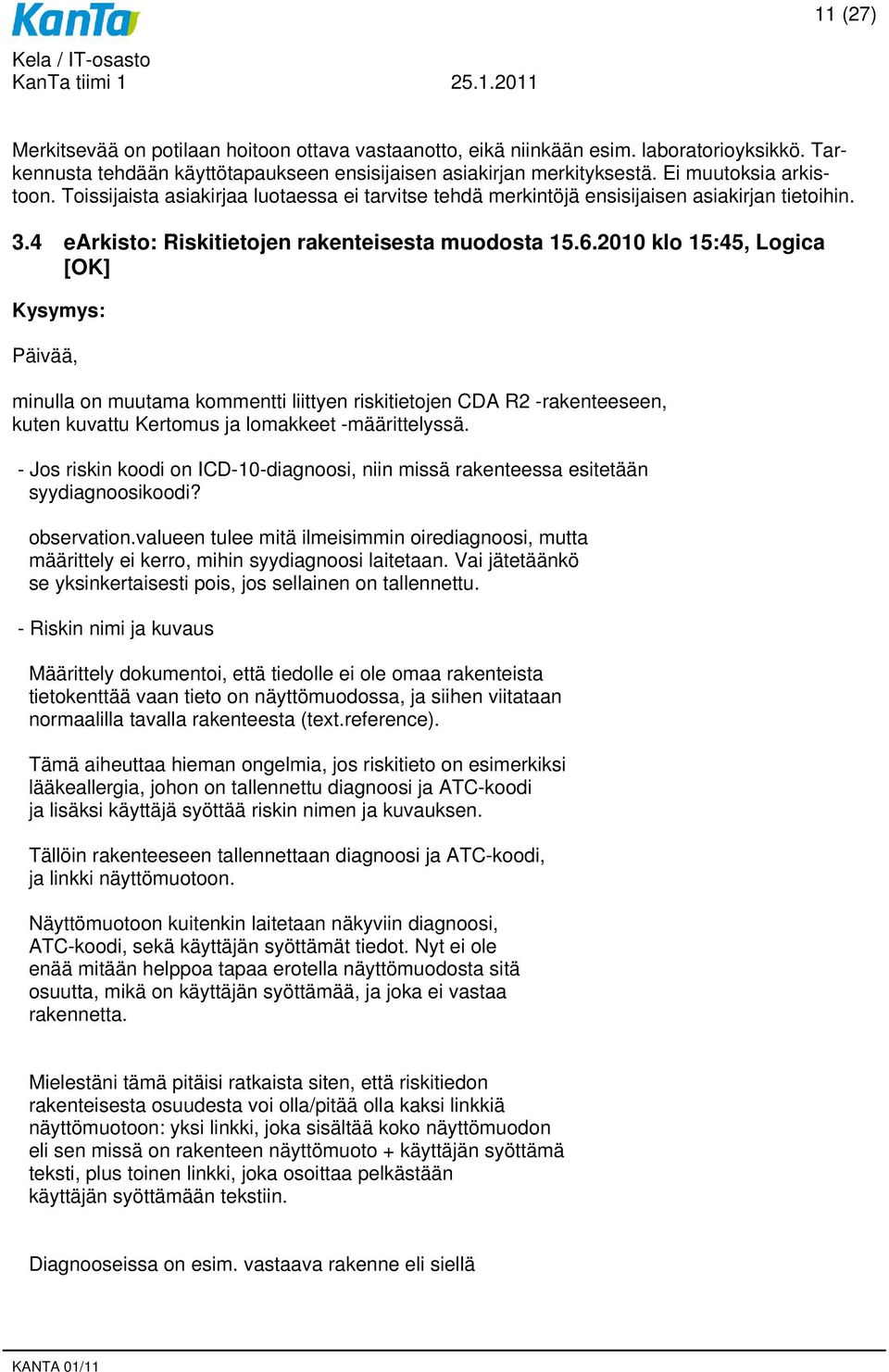 KanTa

11 (27)

Kela / IT-osasto
KanTa tiimi 1 25.1.2011

Merkitsevää on potilaan hoitoon ottava vastaanotto, eikä niinkään esim. laboratorioyksikkö. Tarkennusta tehdään käyttötapaukseen ensisijaisen asiakirjan merkityksestä. Ei muutoksia arkistoon. Toissijaista asiakirjaa luotaessa ei tarvitse tehdä merkintöjä ensisijaisen asiakirjan tietoihin.

3.4 eArkisto: Riskitietojen rakenteisesta muodosta 15.6.2010 klo 15:45, Logica [OK]

Kysymys:

Päivää,

minulla on muutama kommentti liittyen riskitietojen CDA R2 -rakenteeseen, kuten kuvattu Kertomus ja lomakkeet -määrittelyssä.

- Jos riskin koodi on ICD-10-diagnoosi, niin missä rakenteessa esitetään syydiagnoosikoodi?

observation.valueen tulee mitä ilmeisimmin oirediagnoosi, mutta määrittely ei kerro, mihin syydiagnoosi laitetaan. Vai jätetäänkö se yksinkertaisesti pois, jos sellainen on tallennettu.

- Riskin nimi ja kuvaus

Määrittely dokumentoi, että tiedolle ei ole omaa rakenteista tietokenttää vaan tieto on näyttömuodossa, ja siihen viitataan normaalilla tavalla rakenteesta (text.reference).

Tämä aiheuttaa hieman ongelmia, jos riskitieto on esimerkiksi lääkeallergia, johon on tallennettu diagnoosi ja ATC-koodi ja lisäksi käyttäjä syöttää riskin nimen ja kuvauksen.

Tällöin rakenteeseen tallennettaan diagnoosi ja ATC-koodi, ja linkki näyttömuotoon.

Näyttömuotoon kuitenkin laitetaan näkyviin diagnoosi, ATC-koodi, sekä käyttäjän syöttämät tiedot. Nyt ei ole enää mitään helppoa tapaa erotella näyttömuodosta sitä osuutta, mikä on käyttäjän syöttämää, ja joka ei vastaa rakennetta.

Mielestäni tämä pitäisi ratkaista siten, että riskitiedon rakenteisesta osuudesta voi olla/pitää olla kaksi linkkiä näyttömuotoon: yksi linkki, joka sisältää koko näyttömuodon eli sen missä on rakenteen näyttömuoto + käyttäjän syöttämä teksti, plus toinen linkki, joka osoittaa pelkästään käyttäjän syöttämään tekstiin.

Diagnooseissa on esim. vastaava rakenne eli siellä

KANTA 01/11